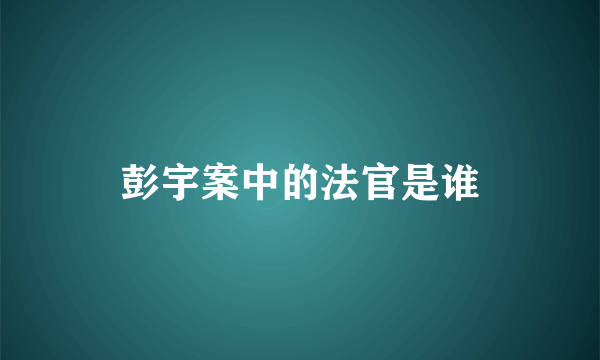 彭宇案中的法官是谁